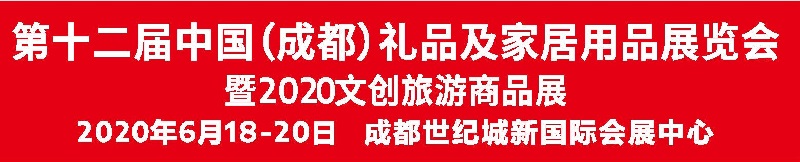 第十二届中国(成都)礼品及家居用品展览会
暨2020文创旅游商品展
2020年6月18-20日 成都世纪城新国际会展中心